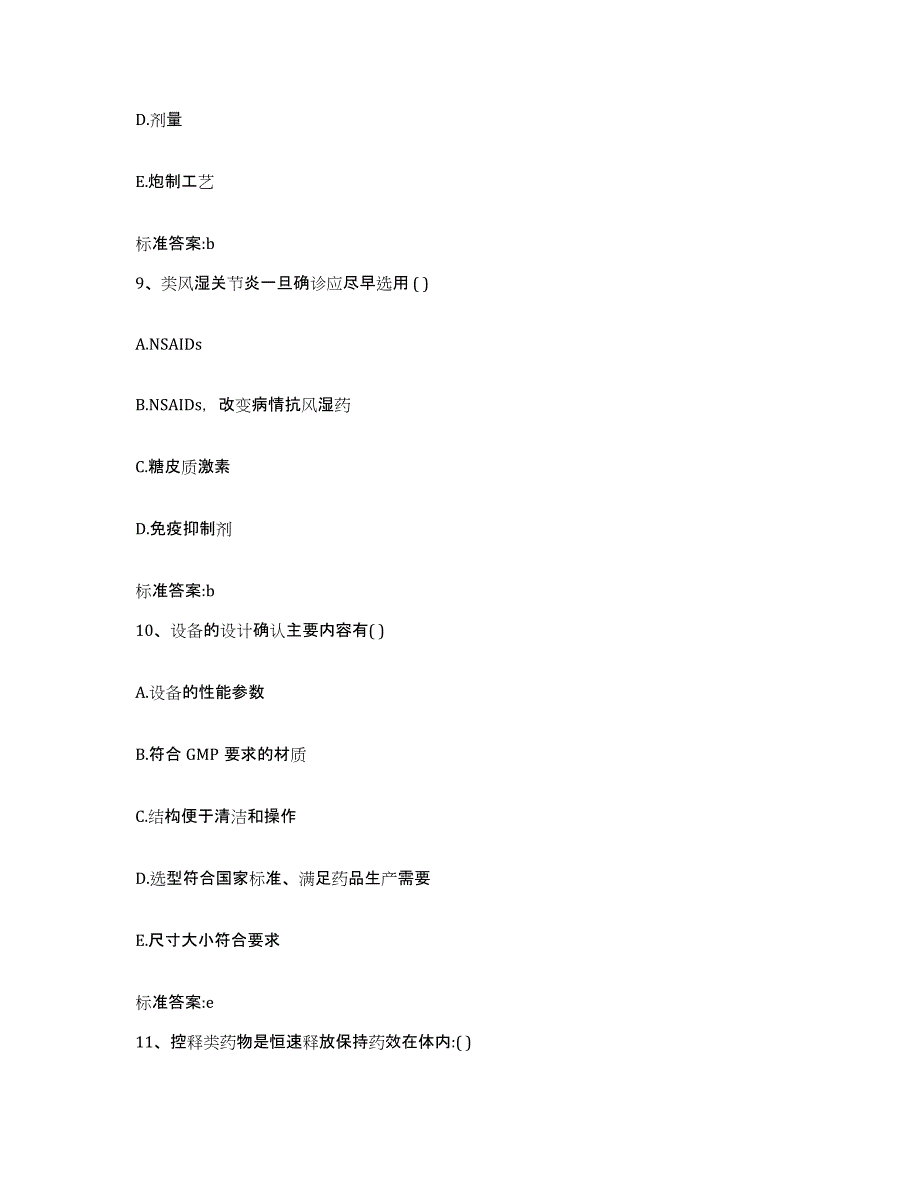 D.剂量

E.炮制工艺

标准答案:b

9、类风湿关节炎一旦确诊应尽早选用 ( )

A.NSAIDs

B.NSAIDs，改变病情抗风湿药

C.糖皮质激素

D.免疫抑制剂

标准答案:b

10、设备的设计确认主要内容有( )

A.设备的性能参数

B.符合 GMP 要求的材质

C.结构便于清洁和操作

D.选型符合国家标准、满足药品生产需要

E.尺寸大小符合要求

标准答案:e

11、控释类药物是恒速释放保持药效在体内:( )